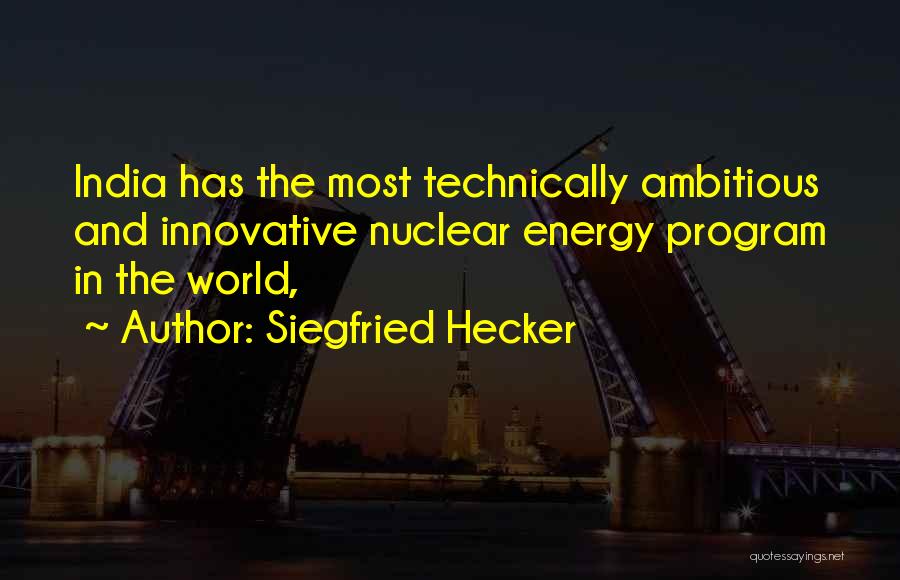 India has the most technically ambitious and innovative nuclear energy program in the world,

~ Author: Siegfried Hecker

quotessayings.net